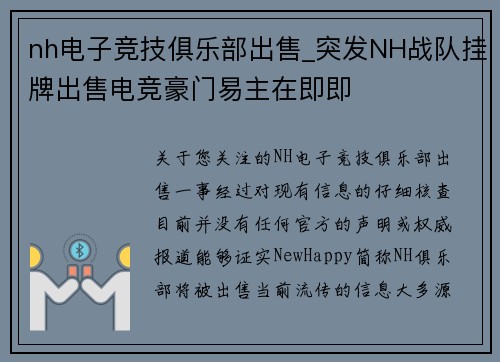 nh电子竞技俱乐部出售_突发NH战队挂牌出售电竞豪门易主在即即

关于您关注的NH电子竞技俱乐部出售一事经过对现有信息的仔细核查目前并没有任何官方的声明或权威报道能够证实NewHappy简称NH俱乐部将被出售当前流传的信息大多源